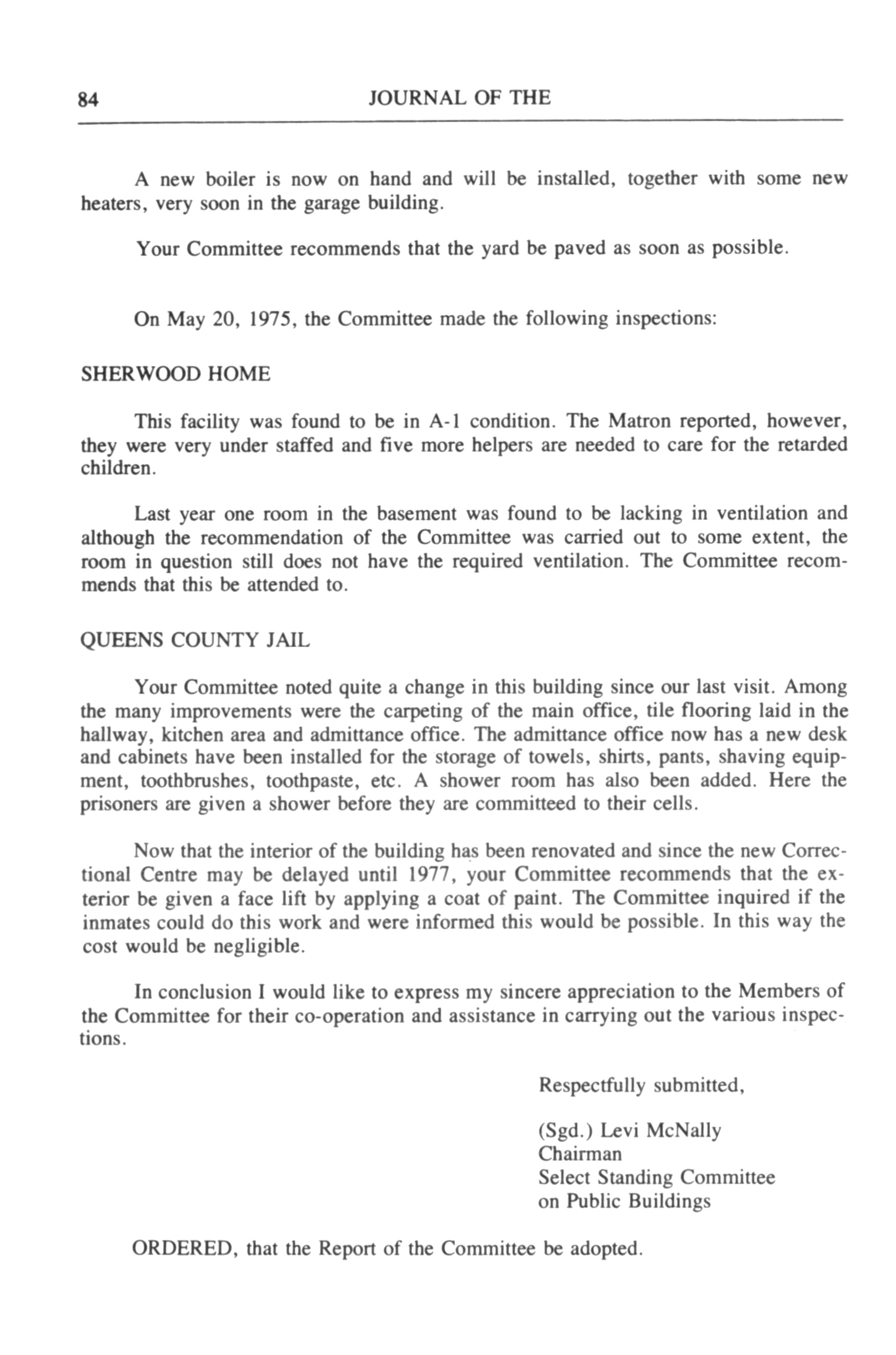 84 JOURNAL OF THE

A new boiler is now on hand and will be installed, together with some new heaters, very soon in the garage building.

Your Committee recommends that the yard be paved as soon as possible.

On May 20, 1975, the Committee made the following inspections:

SHERWOOD HOME

This facility was found to be in A-1 condition. The Matron reported, however, they were very under staffed and five more helpers are needed to care for the retarded children.

Last year one room in the basement was found to be lacking in ventilation and although the recommendation of the Committee was carried out to some extent, the room in question still does not have the required ventilation. The Committee recommends that this be attended to.

QUEENS COUNTY JAIL

Your Committee noted quite a change in this building since our last visit. Among the many improvements were the carpeting of the main office, tile flooring laid in the hallway, kitchen area and admittance office. The admittance office now has a new desk and cabinets have been installed for the storage of towels, shirts, pants, shaving equipment, toothbrushes, toothpaste, etc. A shower room has also been added. Here the prisoners are given a shower before they are committeed to their cells.

Now that the interior of the building has been renovated and since the new Correctional Centre may be delayed until 1977, your Committee recommends that the exterior be given a face lift by applying a coat of paint. The Committee inquired if the inmates could do this work and were informed this would be possible. In this way the cost would be negligible.

In conclusion I would like to express my sincere appreciation to the Members of the Committee for their co-operation and assistance in carrying out the various inspections.

Respectfully submitted,

(Sgd.) Levi McNally
Chairman
Select Standing Committee
on Public Buildings

ORDERED, that the Report of the Committee be adopted.